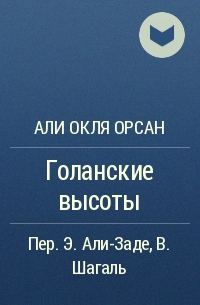 АЛИ ОКЛЯ ОРСАН

Голанские высоты

Пер. Э. Али-Заде, В. Шагаль